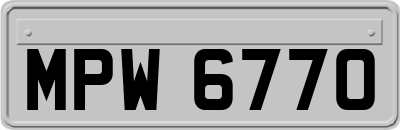 MPW 6770